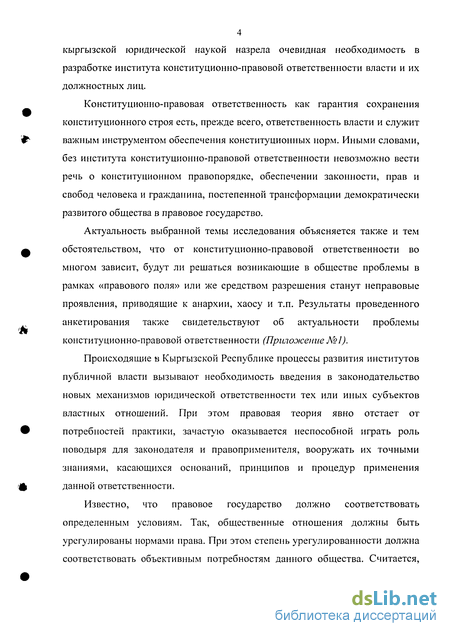 4

кыргызской юридической наукой назрела очевидная необходимость в разработке института конституционно-правовой ответственности власти и их должностных лиц.

Конституционно-правовая ответственность как гарантия сохранения конституционного строя есть, прежде всего, ответственность власти и служит важным инструментом обеспечения конституционных норм. Иными словами, без института конституционно-правовой ответственности невозможно вести речь о конституционном правопорядке, обеспечении законности, прав и свобод человека и гражданина, постепенной трансформации демократически развитого общества в правовое государство.

Актуальность выбранной темы исследования объясняется также и тем обстоятельством, что от конституционно-правовой ответственности во многом зависит, будут ли решаться возникающие в обществе проблемы в рамках «правового поля» или же средством разрешения станут неправовые проявления, приводящие к анархии, хаосу и т.п. Результаты проведенного анкетирования также свидетельствуют об актуальности проблемы конституционно-правовой ответственности (Приложение №1).

Происходящие в Кыргызской Республике процессы развития институтов публичной власти вызывают необходимость введения в законодательство новых механизмов юридической ответственности тех или иных субъектов властных отношений. При этом правовая теория явно отстает от потребностей практики, зачастую оказывается неспособной играть роль поводыря для законодателя и правоприменителя, вооружать их точными знаниями, касающихся оснований, принципов и процедур применения данной ответственности.

Известно, что правовое государство должно соответствовать определенным условиям. Так, общественные отношения должны быть урегулированы нормами права. При этом степень урегулированности должна соответствовать объективным потребностям данного общества. Считается,

dsLib.net
библиотека диссертаций